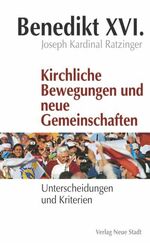 Benedikt XVI.
Joseph Kardinal Ratzinger

Kirchliche Bewegungen und neue Gemeinschaften

Unterscheidungen und Kriterien

Verlag Neue Stadt